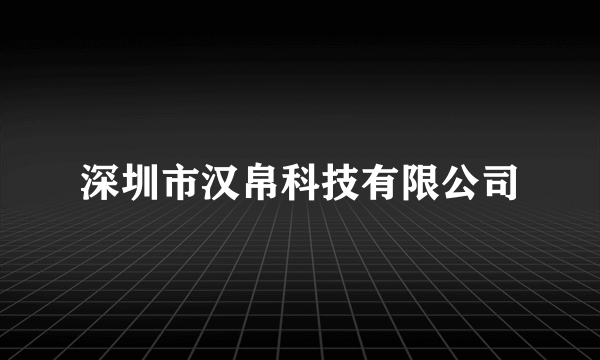 深圳市汉帛科技有限公司